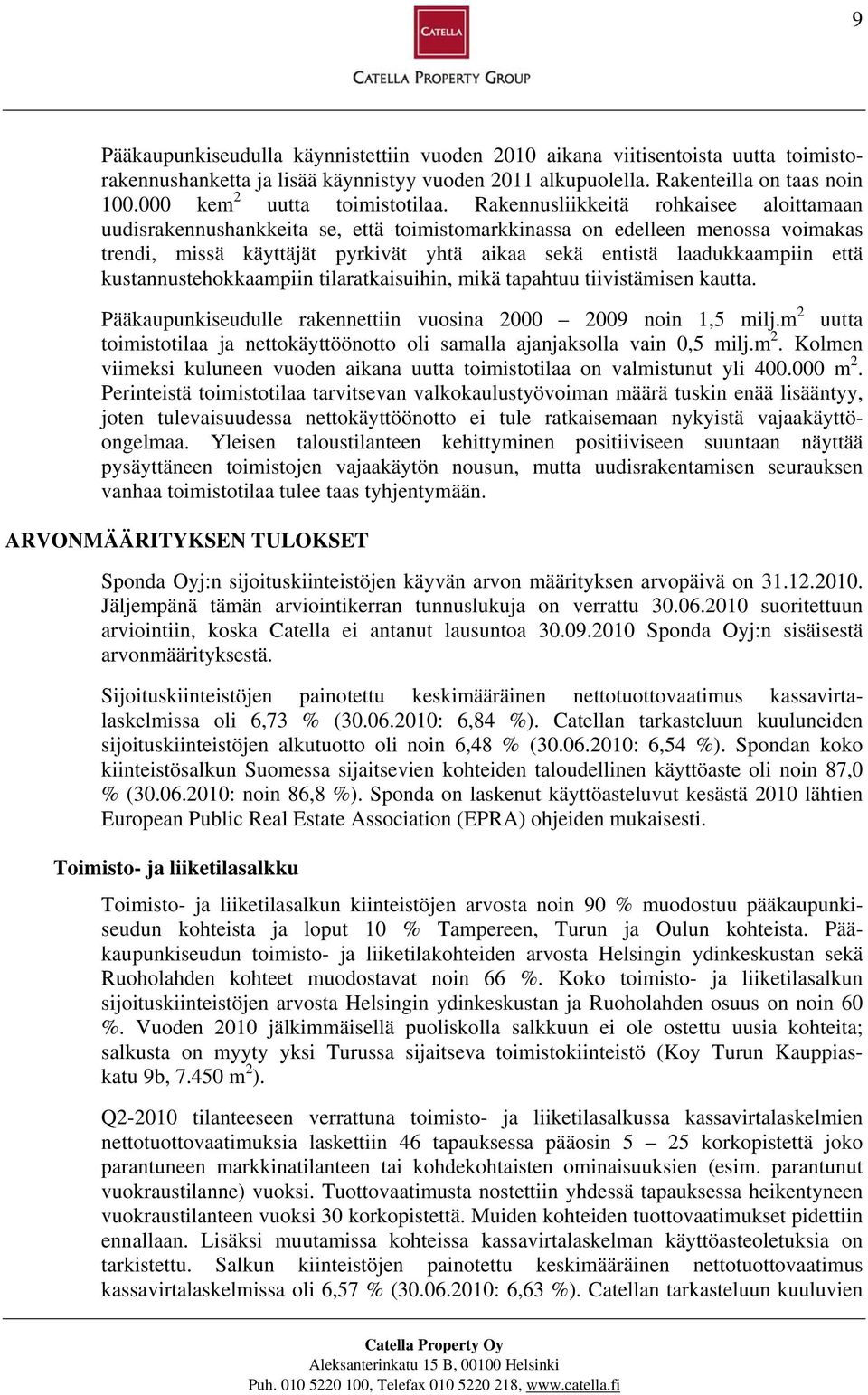 9

CATELLA

CATELLA PROPERTY GROUP

Pääkaupunkiseudulla käynnistettiin vuoden 2010 aikana viitisentoista uutta toimistorakennushanketta ja lisää käynnistyy vuoden 2011 alkupuolella. Rakenteilla on taas noin 100.000 kem$^2$ uutta toimistotilaa. Rakennusliikkeitä rohkaisee aloittamaan uudisrakennushankkeita se, että toimistomarkkinassa on edelleen menossa voimakas trendi, missä käyttäjät pyrkivät yhtä aikaa sekä entistä laadukkaampiin että kustannustehokkaampiin tilaratkaisuihin, mikä tapahtuu tiivistämisen kautta.

Pääkaupunkiseudulle rakennettiin vuosina 2000 – 2009 noin 1,5 milj.m$^2$ uutta toimistotilaa ja nettokäyttöönotto oli samalla ajanjaksolla vain 0,5 milj.m$^2$. Kolmen viimeksi kuluneen vuoden aikana uutta toimistotilaa on valmistunut yli 400.000 m$^2$. Perinteistä toimistotilaa tarvitsevan valkokaulustyövoiman määrä tuskin enää lisääntyy, joten tulevaisuudessa nettokäyttöönotto ei tule ratkaisemaan nykyistä vajaakäyttöongelmaa. Yleisen taloustilanteen kehittyminen positiiviseen suuntaan näyttää pysäyttäneen toimistojen vajaakäytön nousun, mutta uudisrakentamisen seurauksen vanhaa toimistotilaa tulee taas tyhjentymään.

ARVONMÄÄRITYKSEN TULOKSET

Sponda Oyj:n sijoituskiinteistöjen käyvän arvon määrityksen arvopäivä on 31.12.2010. Jäljempänä tämän arviointikerran tunnuslukuja on verrattu 30.06.2010 suoritettuun arviointiin, koska Catella ei antanut lausuntoa 30.09.2010 Sponda Oyj:n sisäisestä arvonmäärityksestä.

Sijoituskiinteistöjen painotettu keskimääräinen nettotuottovaatimus kassavirtalaskelmissa oli 6,73 % (30.06.2010: 6,84 %). Catellan tarkasteluun kuuluneiden sijoituskiinteistöjen alkutuotto oli noin 6,48 % (30.06.2010: 6,54 %). Spondan koko kiinteistösalkun Suomessa sijaitsevien kohteiden taloudellinen käyttöaste oli noin 87,0 % (30.06.2010: noin 86,8 %). Sponda on laskenut käyttöasteluvut kesästä 2010 lähtien European Public Real Estate Association (EPRA) ohjeiden mukaisesti.

Toimisto- ja liiketilasalkku

Toimisto- ja liiketilasalkun kiinteistöjen arvosta noin 90 % muodostuu pääkaupunkiseudun kohteista ja loput 10 % Tampereen, Turun ja Oulun kohteista. Pääkaupunkiseudun toimisto- ja liiketilakohteiden arvosta Helsingin ydinkeskustan sekä Ruoholahden kohteet muodostavat noin 66 %. Koko toimisto- ja liiketilasalkun sijoituskiinteistöjen arvosta Helsingin ydinkeskustan ja Ruoholahden osuus on noin 60 %. Vuoden 2010 jälkimmäisellä puoliskolla salkkuun ei ole ostettu uusia kohteita; salkusta on myyty yksi Turussa sijaitseva toimistokiinteistö (Koy Turun Kauppiaskatu 9b, 7.450 m$^2$).

Q2-2010 tilanteeseen verrattuna toimisto- ja liiketilasalkussa kassavirtalaskelmien nettotuottovaatimuksia laskettiin 46 tapauksessa pääosin 5 – 25 korkopistettä joko parantuneen markkinatilanteen tai kohdekohtaisten ominaisuuksien (esim. parantunut vuokraustilanne) vuoksi. Tuottovaatimusta nostettiin yhdessä tapauksessa heikentyneen vuokraustilanteen vuoksi 30 korkopistettä. Muiden kohteiden tuottovaatimukset pidettiin ennallaan. Lisäksi muutamissa kohteissa kassavirtalaskelman käyttöasteoletuksia on tarkistettu. Salkun kiinteistöjen painotettu keskimääräinen nettotuottovaatimus kassavirtalaskelmissa oli 6,57 % (30.06.2010: 6,63 %). Catellan tarkasteluun kuuluvien

Catella Property Oy
Aleksanterinkatu 15 B, 00100 Helsinki
Puh. 010 5220 100, Telefax 010 5220 218, www.catella.fi